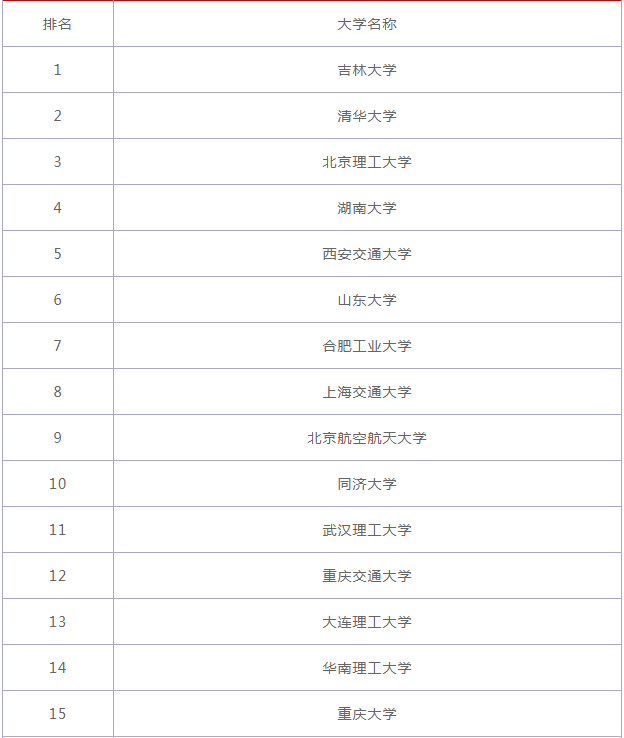 | 排名 | 大学名称 |
|---|---|
| 1 | 吉林大学 |
| 2 | 清华大学 |
| 3 | 北京理工大学 |
| 4 | 湖南大学 |
| 5 | 西安交通大学 |
| 6 | 山东大学 |
| 7 | 合肥工业大学 |
| 8 | 上海交通大学 |
| 9 | 北京航空航天大学 |
| 10 | 同济大学 |
| 11 | 武汉理工大学 |
| 12 | 重庆交通大学 |
| 13 | 大连理工大学 |
| 14 | 华南理工大学 |
| 15 | 重庆大学 |